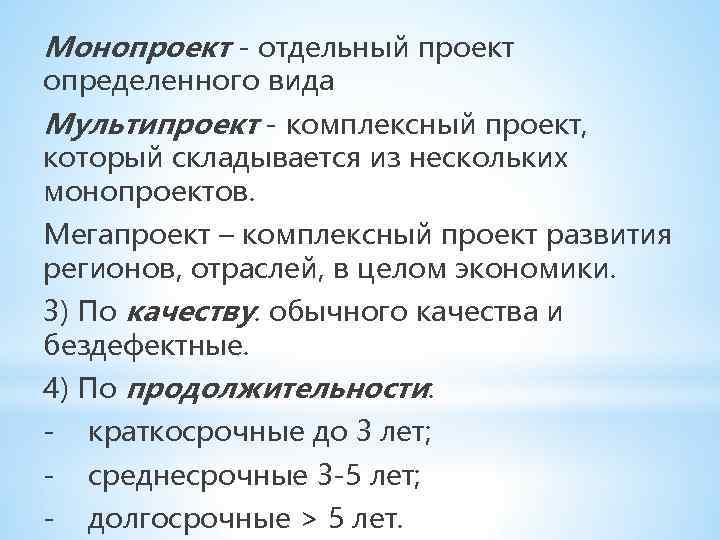 Монопроект - отдельный проект определенного вида

Мультипроект - комплексный проект, который складывается из нескольких монопроектов.

Мегапроект – комплексный проект развития регионов, отраслей, в целом экономики.

3) По качеству: обычного качества и бездефектные.

4) По продолжительности:

- краткосрочные до 3 лет;
- среднесрочные 3-5 лет;
- долгосрочные > 5 лет.